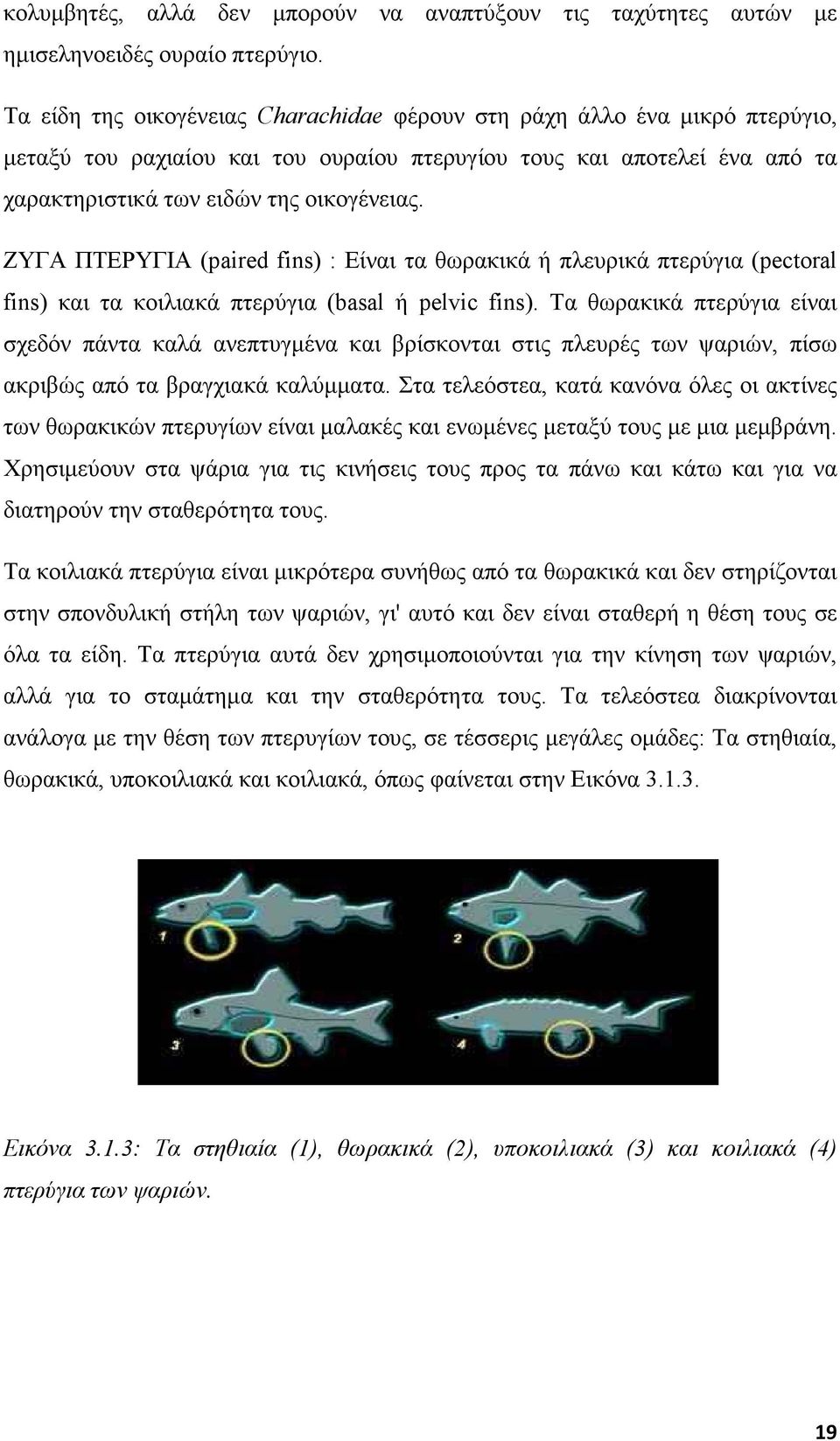 κολυμβητές, αλλά δεν μπορούν να αναπτύξουν τις ταχύτητες αυτών με ημισεληνοειδές ουραίο πτερύγιο.

Τα είδη της οικογένειας Charachidae φέρουν στη ράχη άλλο ένα μικρό πτερύγιο, μεταξύ του ραχιαίου και του ουραίου πτερυγίου τους και αποτελεί ένα από τα χαρακτηριστικά των ειδών της οικογένειας.

ΖΥΓΑ ΠΤΕΡΥΓΙΑ (paired fins) : Είναι τα θωρακικά ή πλευρικά πτερύγια (pectoral fins) και τα κοιλιακά πτερύγια (basal ή pelvic fins). Τα θωρακικά πτερύγια είναι σχεδόν πάντα καλά ανεπτυγμένα και βρίσκονται στις πλευρές των ψαριών, πίσω ακριβώς από τα βραγχιακά καλύμματα. Στα τελεόστεα, κατά κανόνα όλες οι ακτίνες των θωρακικών πτερυγίων είναι μαλακές και ενωμένες μεταξύ τους με μια μεμβράνη. Χρησιμεύουν στα ψάρια για τις κινήσεις τους προς τα πάνω και κάτω και για να διατηρούν την σταθερότητα τους.

Τα κοιλιακά πτερύγια είναι μικρότερα συνήθως από τα θωρακικά και δεν στηρίζονται στην σπονδυλική στήλη των ψαριών, γι' αυτό και δεν είναι σταθερή η θέση τους σε όλα τα είδη. Τα πτερύγια αυτά δεν χρησιμοποιούνται για την κίνηση των ψαριών, αλλά για το σταμάτημα και την σταθερότητα τους. Τα τελεόστεα διακρίνονται ανάλογα με την θέση των πτερυγίων τους, σε τέσσερις μεγάλες ομάδες: Τα στηθιαία, θωρακικά, υποκοιλιακά και κοιλιακά, όπως φαίνεται στην Εικόνα 3.1.3.

1
2
3
4

Εικόνα 3.1.3: Τα στηθιαία (1), θωρακικά (2), υποκοιλιακά (3) και κοιλιακά (4) πτερύγια των ψαριών.

19